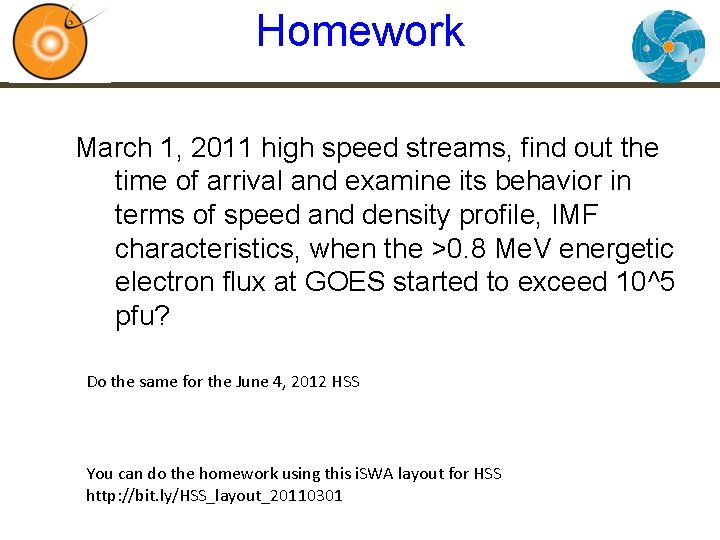 Homework

March 1, 2011 high speed streams, find out the time of arrival and examine its behavior in terms of speed and density profile, IMF characteristics, when the >0.8 MeV energetic electron flux at GOES started to exceed 10^5 pfu?

Do the same for the June 4, 2012 HSS

You can do the homework using this iSWA layout for HSS
http://bit.ly/HSS_layout_20110301